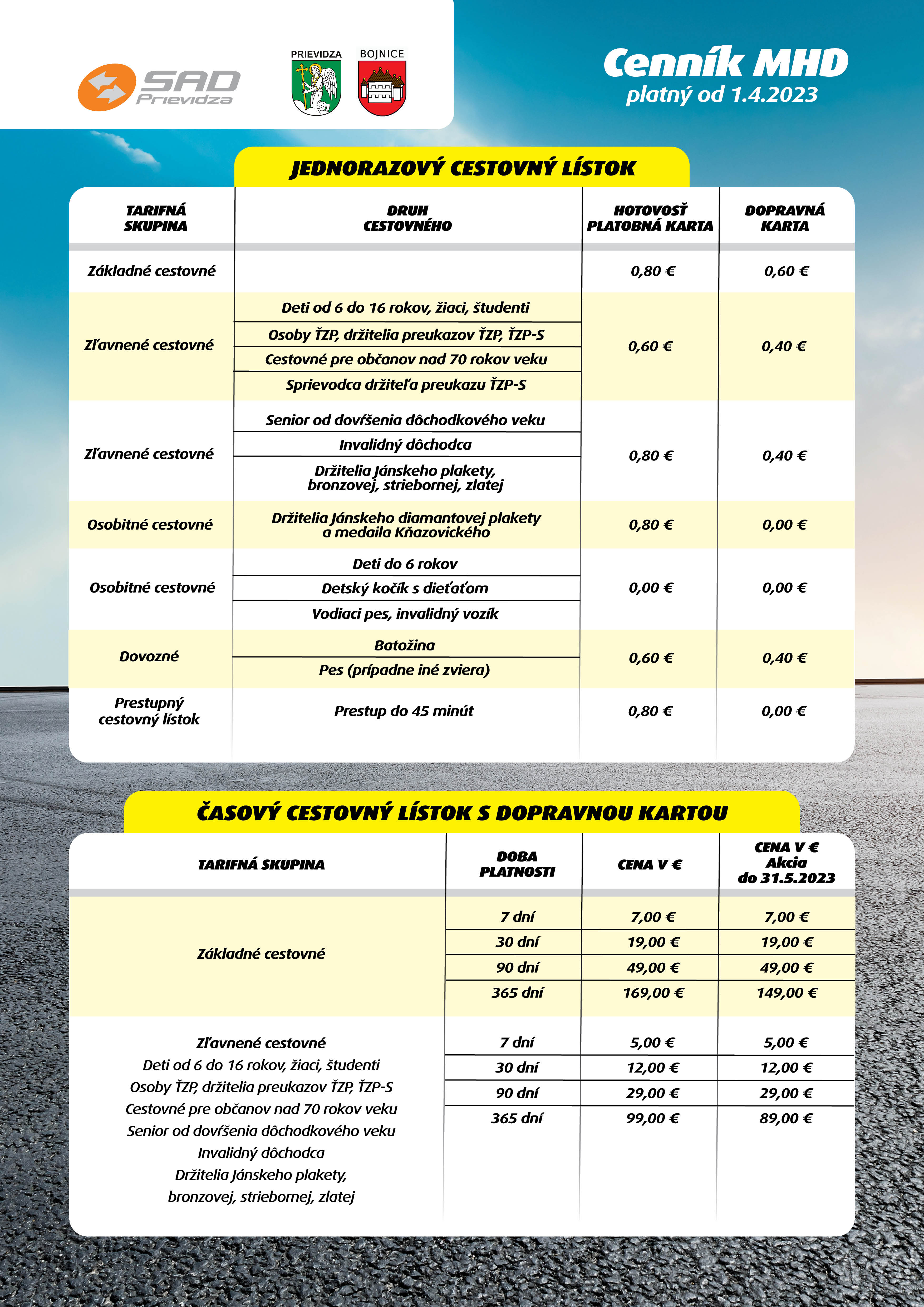 SAD Prievidza

PRIEVIDZA BOJNICE

Cenník MHD
platný od 1.4.2023

JEDNORAZOVÝ CESTOVNÝ LÍSTOK

| TARIFNÁ SKUPINA | DRUH CESTOVNÉHO | HOTOVOSŤ PLATOBNÁ KARTA | DOPRAVNÁ KARTA |
|---|---|---|---|
| Základné cestovné | | 0,80 € | 0,60 € |
| Zľavnené cestovné | Deti od 6 do 16 rokov, žiaci, študenti | 0,60 € | 0,40 € |
| | Osoby ŤZP, držitelia preukazov ŤZP, ŤZP-S | | |
| | Cestovné pre občanov nad 70 rokov veku | | |
| | Sprievodca držiteľa preukazu ŤZP-S | | |
| Zľavnené cestovné | Senior od dovŕšenia dôchodkového veku | 0,80 € | 0,40 € |
| | Invalidný dôchodca | | |
| | Držitelia Jánskeho plakety, bronzovej, striebornej, zlatej | | |
| Osobitné cestovné | Držitelia Jánskeho diamantovej plakety a medaila Kňazovického | 0,80 € | 0,00 € |
| Osobitné cestovné | Deti do 6 rokov | 0,00 € | 0,00 € |
| | Detský kočík s dieťaťom | | |
| | Vodiaci pes, invalidný vozík | | |
| Dovozné | Batožina | 0,60 € | 0,40 € |
| | Pes (prípadne iné zviera) | | |
| Prestupný cestovný lístok | Prestup do 45 minút | 0,80 € | 0,00 € |

ČASOVÝ CESTOVNÝ LÍSTOK S DOPRAVNOU KARTOU

| TARIFNÁ SKUPINA | DOBA PLATNOSTI | CENA V € | CENA V € Akcia do 31.5.2023 |
|---|---|---|---|
| Základné cestovné | 7 dní | 7,00 € | 7,00 € |
| | 30 dní | 19,00 € | 19,00 € |
| | 90 dní | 49,00 € | 49,00 € |
| | 365 dní | 169,00 € | 149,00 € |
| Zľavnené cestovné Deti od 6 do 16 rokov, žiaci, študenti Osoby ŤZP, držitelia preukazov ŤZP, ŤZP-S Cestovné pre občanov nad 70 rokov veku Senior od dovŕšenia dôchodkového veku Invalidný dôchodca Držitelia Jánskeho plakety, bronzovej, striebornej, zlatej | 7 dní | 5,00 € | 5,00 € |
| | 30 dní | 12,00 € | 12,00 € |
| | 90 dní | 29,00 € | 29,00 € |
| | 365 dní | 99,00 € | 89,00 € |